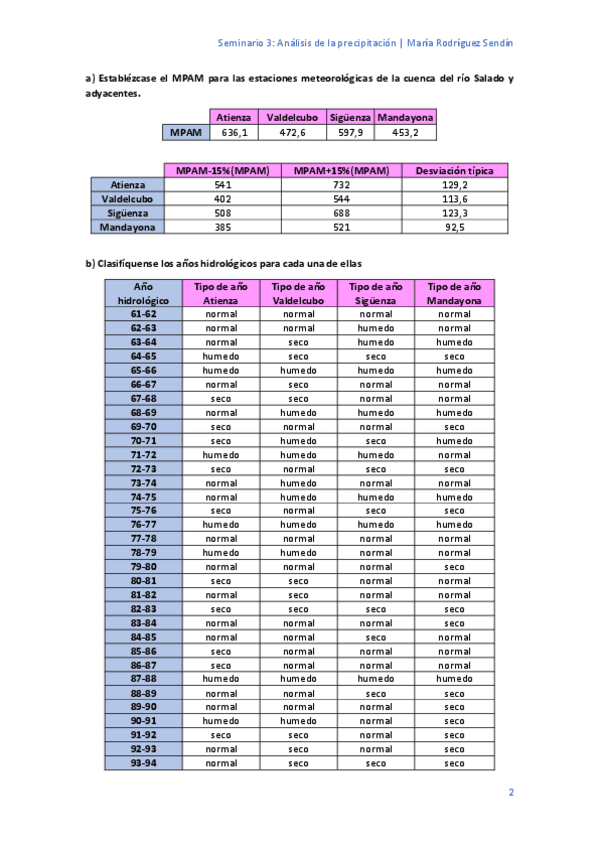 Seminario 3: Análisis de la precipitación | María Rodríguez Sendín

a) Establézcase el MPAM para las estaciones meteorológicas de la cuenca del río Salado y adyacentes.

| | Atienza | Valdelcubo | Sigüenza | Mandayona |
|---|---|---|---|---|
| MPAM | 636,1 | 472,6 | 597,9 | 453,2 |

| | MPAM-15%(MPAM) | MPAM+15%(MPAM) | Desviación típica |
|---|---|---|---|
| Atienza | 541 | 732 | 129,2 |
| Valdelcubo | 402 | 544 | 113,6 |
| Sigüenza | 508 | 688 | 123,3 |
| Mandayona | 385 | 521 | 92,5 |

b) Clasifíquense los años hidrológicos para cada una de ellas

| Año hidrológico | Tipo de año Atienza | Tipo de año Valdelcubo | Tipo de año Sigüenza | Tipo de año Mandayona |
|---|---|---|---|---|
| 61-62 | normal | normal | normal | normal |
| 62-63 | normal | normal | humedo | normal |
| 63-64 | normal | seco | humedo | humedo |
| 64-65 | humedo | seco | seco | seco |
| 65-66 | humedo | humedo | humedo | humedo |
| 66-67 | normal | seco | normal | normal |
| 67-68 | seco | seco | normal | normal |
| 68-69 | normal | humedo | humedo | humedo |
| 69-70 | seco | normal | normal | seco |
| 70-71 | seco | humedo | seco | humedo |
| 71-72 | humedo | humedo | humedo | normal |
| 72-73 | seco | normal | seco | seco |
| 73-74 | normal | humedo | normal | normal |
| 74-75 | normal | humedo | humedo | humedo |
| 75-76 | seco | normal | seco | seco |
| 76-77 | humedo | humedo | humedo | humedo |
| 77-78 | normal | normal | normal | normal |
| 78-79 | humedo | humedo | normal | normal |
| 79-80 | normal | normal | normal | seco |
| 80-81 | seco | seco | normal | normal |
| 81-82 | normal | seco | normal | normal |
| 82-83 | seco | seco | seco | seco |
| 83-84 | normal | normal | normal | seco |
| 84-85 | normal | normal | seco | normal |
| 85-86 | seco | normal | normal | normal |
| 86-87 | seco | normal | normal | normal |
| 87-88 | humedo | humedo | humedo | humedo |
| 88-89 | normal | normal | seco | seco |
| 89-90 | normal | normal | normal | seco |
| 90-91 | humedo | humedo | normal | seco |
| 91-92 | seco | seco | normal | seco |
| 92-93 | normal | seco | normal | seco |
| 93-94 | normal | seco | seco | seco |

2